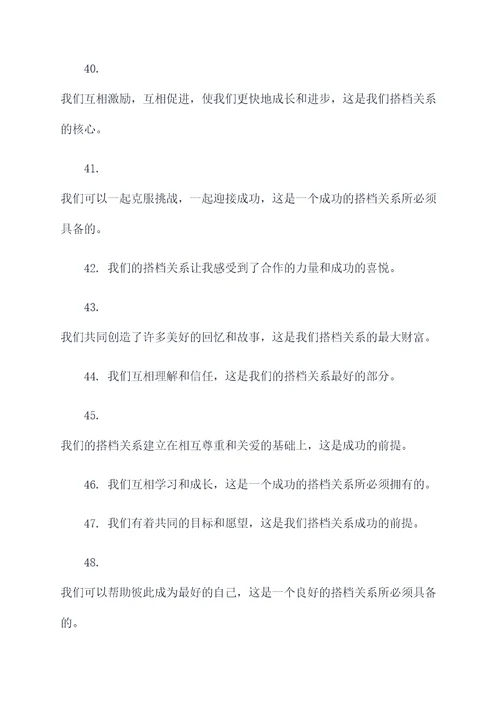 40.

我们互相激励，互相促进，使我们更快地成长和进步，这是我们搭档关系的核心。

41.

我们可以一起克服挑战，一起迎接成功，这是一个成功的搭档关系所必须具备的。

42. 我们的搭档关系让我感受到了合作的力量和成功的喜悦。

43.

我们共同创造了许多美好的回忆和故事，这是我们搭档关系的最大财富。

44. 我们互相理解和信任，这是我们的搭档关系最好的部分。

45.

我们的搭档关系建立在相互尊重和关爱的基础上，这是成功的前提。

46. 我们互相学习和成长，这是一个成功的搭档关系所必须拥有的。

47. 我们有着共同的目标和愿望，这是我们搭档关系成功的前提。

48.

我们可以帮助彼此成为最好的自己，这是一个良好的搭档关系所必须具备的。